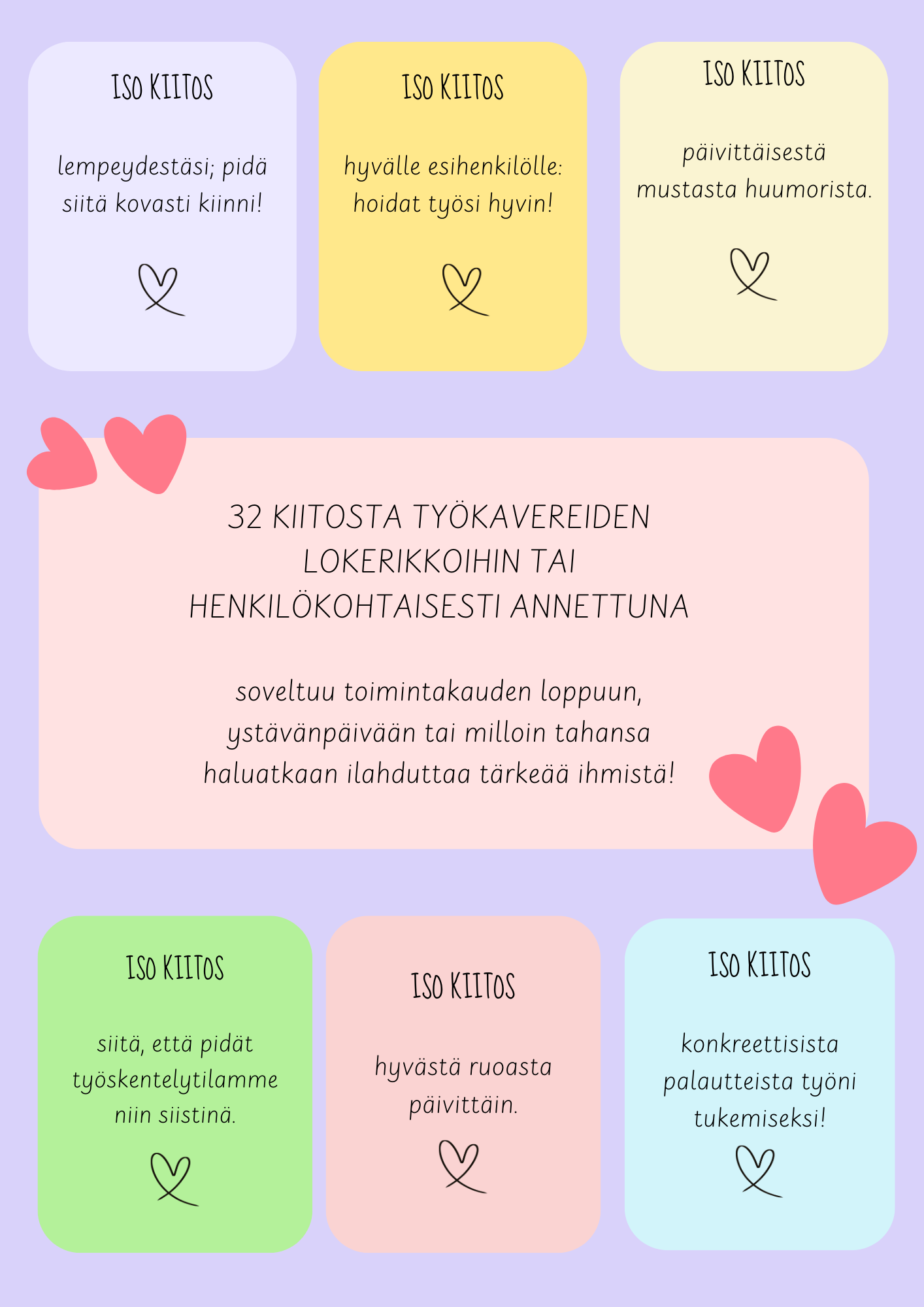 ISO KIITOS

lempeydestäsi; pidä siitä kovasti kiinni!

ISO KIITOS

hyvälle esihenkilölle: hoidat työsi hyvin!

ISO KIITOS

päivittäisestä mustasta huumorista.

32 KIITOSTA TYÖKAVEREIDEN LOKERIKKOIHIN TAI HENKILÖKOHTAISESTI ANNETTUNA

soveltuu toimintakauden loppuun, ystävänpäivään tai milloin tahansa haluatkaan ilahduttaa tärkeää ihmistä!

ISO KIITOS

siitä, että pidät työskentelytilamme niin siistinä.

ISO KIITOS

hyvästä ruoasta päivittäin.

ISO KIITOS

konkreettisista palautteista työni tukemiseksi!